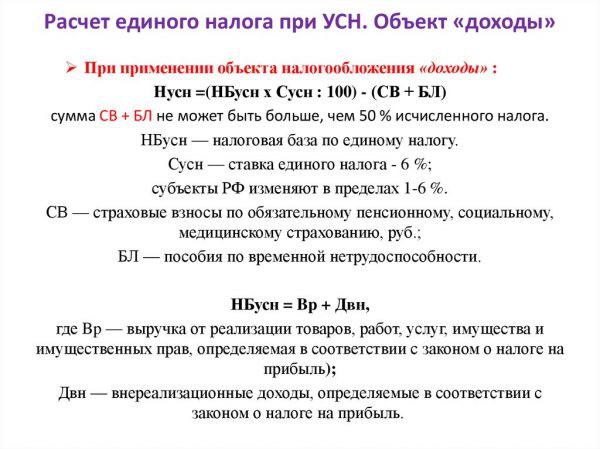 Расчет единого налога при УСН. Объект «доходы»

➢ При применении объекта налогообложения «доходы» :

Нусн =(НБусн х Сусн : 100) - (СВ + БЛ)

сумма СВ + БЛ не может быть больше, чем 50 % исчисленного налога.

НБусн — налоговая база по единому налогу.

Сусн — ставка единого налога - 6 %;

субъекты РФ изменяют в пределах 1-6 %.

СВ — страховые взносы по обязательному пенсионному, социальному, медицинскому страхованию, руб.;

БЛ — пособия по временной нетрудоспособности.

НБусн = Вр + Двн,

где Вр — выручка от реализации товаров, работ, услуг, имущества и имущественных прав, определяемая в соответствии с законом о налоге на прибыль);

Двн — внереализационные доходы, определяемые в соответствии с законом о налоге на прибыль.